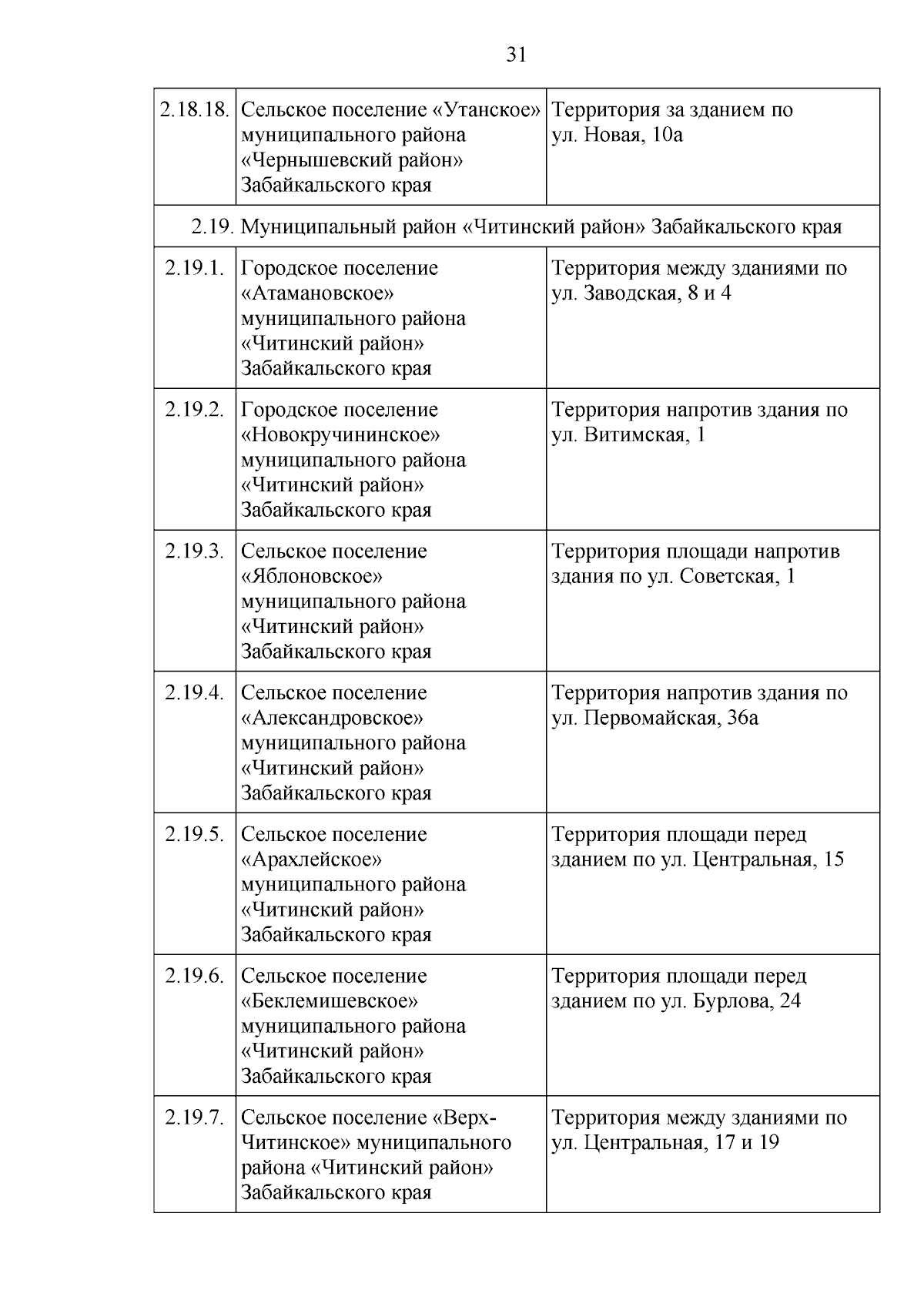 31

| | | |
|---|---|---|
| 2.18.18. | Сельское поселение «Утанское» муниципального района «Чернышевский район» Забайкальского края | Территория за зданием по ул. Новая, 10а |
| 2.19. Муниципальный район «Читинский район» Забайкальского края | | |
| 2.19.1. | Городское поселение «Атамановское» муниципального района «Читинский район» Забайкальского края | Территория между зданиями по ул. Заводская, 8 и 4 |
| 2.19.2. | Городское поселение «Новокручининское» муниципального района «Читинский район» Забайкальского края | Территория напротив здания по ул. Витимская, 1 |
| 2.19.3. | Сельское поселение «Яблоновское» муниципального района «Читинский район» Забайкальского края | Территория площади напротив здания по ул. Советская, 1 |
| 2.19.4. | Сельское поселение «Александровское» муниципального района «Читинский район» Забайкальского края | Территория напротив здания по ул. Первомайская, 36а |
| 2.19.5. | Сельское поселение «Арахлейское» муниципального района «Читинский район» Забайкальского края | Территория площади перед зданием по ул. Центральная, 15 |
| 2.19.6. | Сельское поселение «Беклемишевское» муниципального района «Читинский район» Забайкальского края | Территория площади перед зданием по ул. Бурлова, 24 |
| 2.19.7. | Сельское поселение «Верх-Читинское» муниципального района «Читинский район» Забайкальского края | Территория между зданиями по ул. Центральная, 17 и 19 |